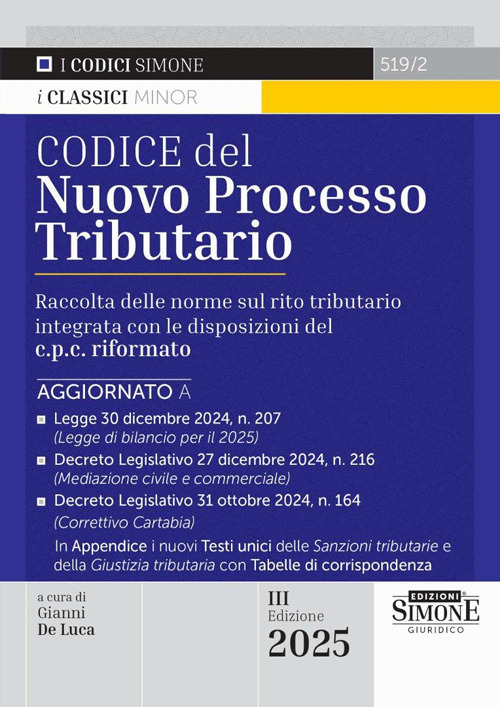 I CODICI SIMONE

519/2

i CLASSICI MINOR

CODICE del
Nuovo Processo
Tributario

Raccolta delle norme sul rito tributario integrata con le disposizioni del c.p.c. riformato

AGGIORNATO A

Legge 30 dicembre 2024, n. 207
(Legge di bilancio per il 2025)

Decreto Legislativo 27 dicembre 2024, n. 216
(Mediazione civile e commerciale)

Decreto Legislativo 31 ottobre 2024, n. 164
(Correttivo Cartabia)

In Appendice i nuovi Testi unici delle Sanzioni tributarie e della Giustizia tributaria con Tabelle di corrispondenza

a cura di
Gianni
De Luca

III
Edizione
2025

EDIZIONI
SIMONE
GIURIDICO